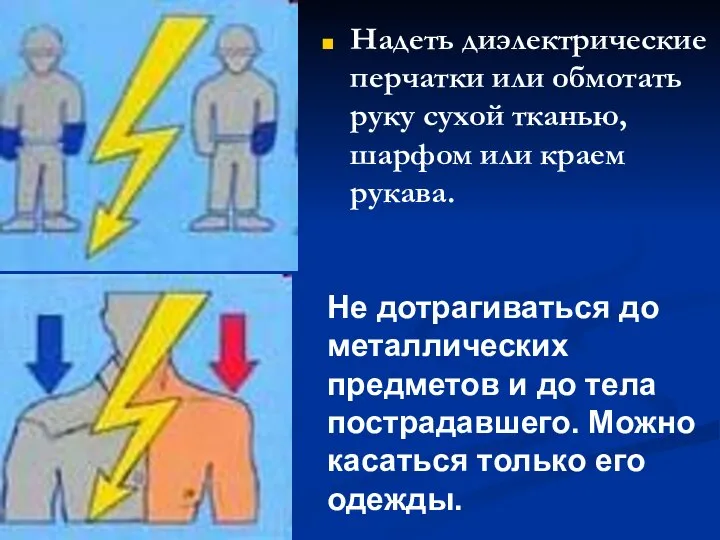 Надеть диэлектрические перчатки или обмотать руку сухой тканью, шарфом или краем рукава.

Не дотрагиваться до металлических предметов и до тела пострадавшего. Можно касаться только его одежды.